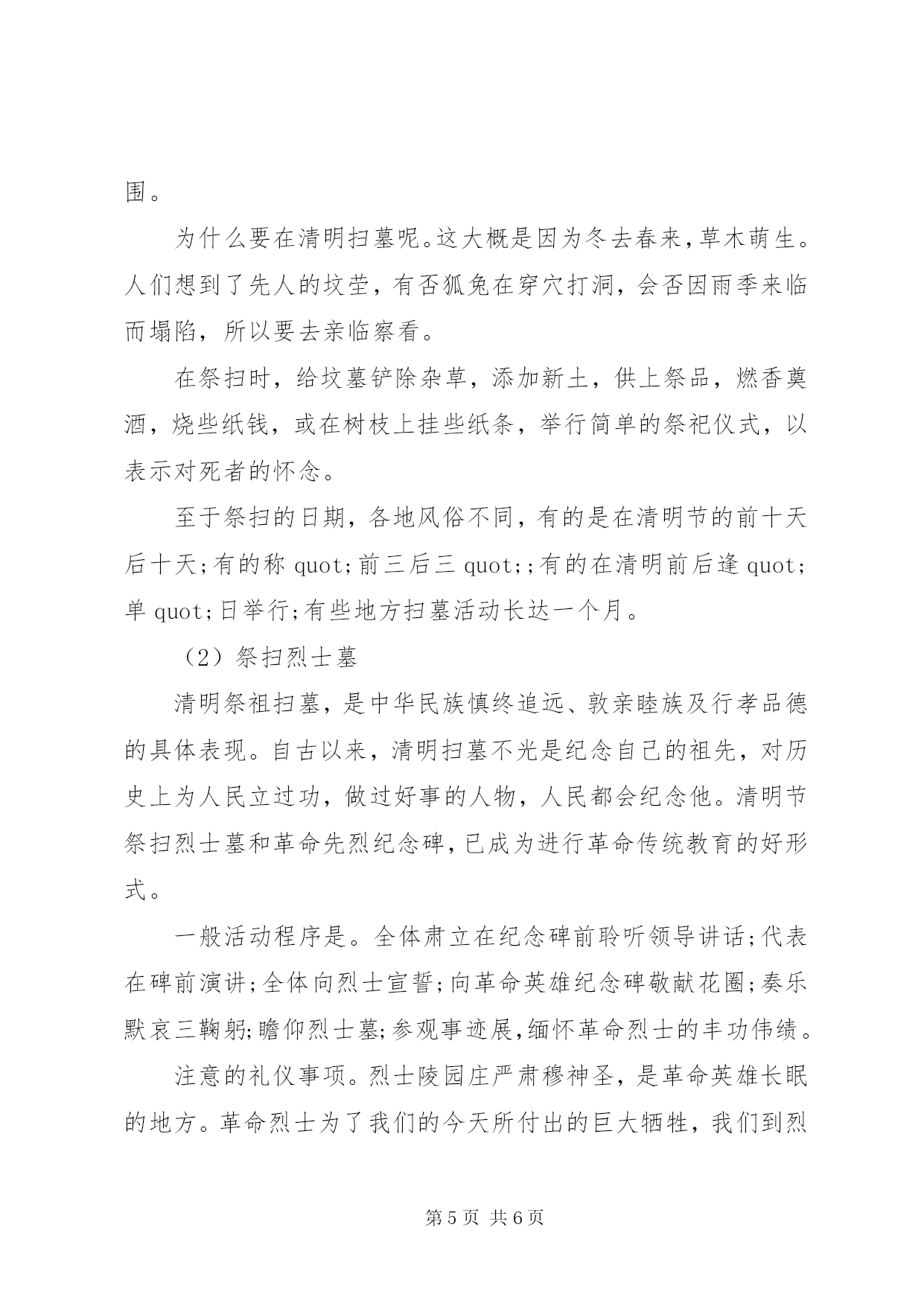 围。

为什么要在清明扫墓呢。这大概是因为冬去春来，草木萌生。人们想到了先人的坟茔，有否狐兔在穿穴打洞，会否因雨季来临而塌陷，所以要去亲临察看。

在祭扫时，给坟墓铲除杂草，添加新土，供上祭品，燃香奠酒，烧些纸钱，或在树枝上挂些纸条，举行简单的祭祀仪式，以表示对死者的怀念。

至于祭扫的日期，各地风俗不同，有的是在清明节的前十天后十天;有的称 quot;前三后三 quot;;有的在清明前后逢 quot;单 quot;日举行;有些地方扫墓活动长达一个月。

（2）祭扫烈士墓

清明祭祖扫墓，是中华民族慎终追远、敦亲睦族及行孝品德的具体表现。自古以来，清明扫墓不光是纪念自己的祖先，对历史上为人民立过功，做过好事的人物，人民都会纪念他。清明节祭扫烈士墓和革命先烈纪念碑，已成为进行革命传统教育的好形式。

一般活动程序是。全体肃立在纪念碑前聆听领导讲话;代表在碑前演讲;全体向烈士宣誓;向革命英雄纪念碑敬献花圈;奏乐默哀三鞠躬;瞻仰烈士墓;参观事迹展,缅怀革命烈士的丰功伟绩。

注意的礼仪事项。烈士陵园庄严肃穆神圣，是革命英雄长眠的地方。革命烈士为了我们的今天所付出的巨大牺牲，我们到烈

第 5 页 共 6 页